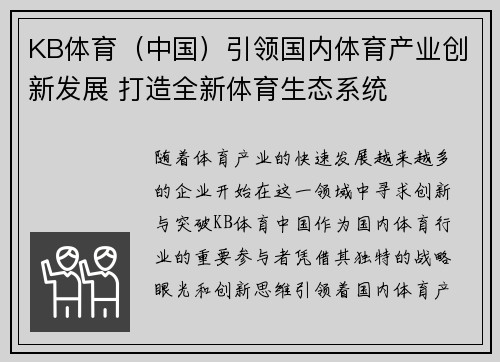 KB体育（中国）引领国内体育产业创新发展 打造全新体育生态系统

随着体育产业的快速发展越来越多的企业开始在这一领域中寻求创新与突破KB体育中国作为国内体育行业的重要参与者凭借其独特的战略眼光和创新思维引领着国内体育产